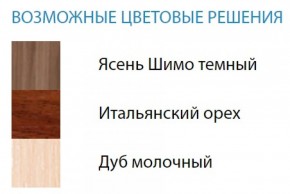 ВОЗМОЖНЫЕ ЦВЕТОВЫЕ РЕШЕНИЯ

Ясень Шимо темный

Итальянский орех

Дуб молочный